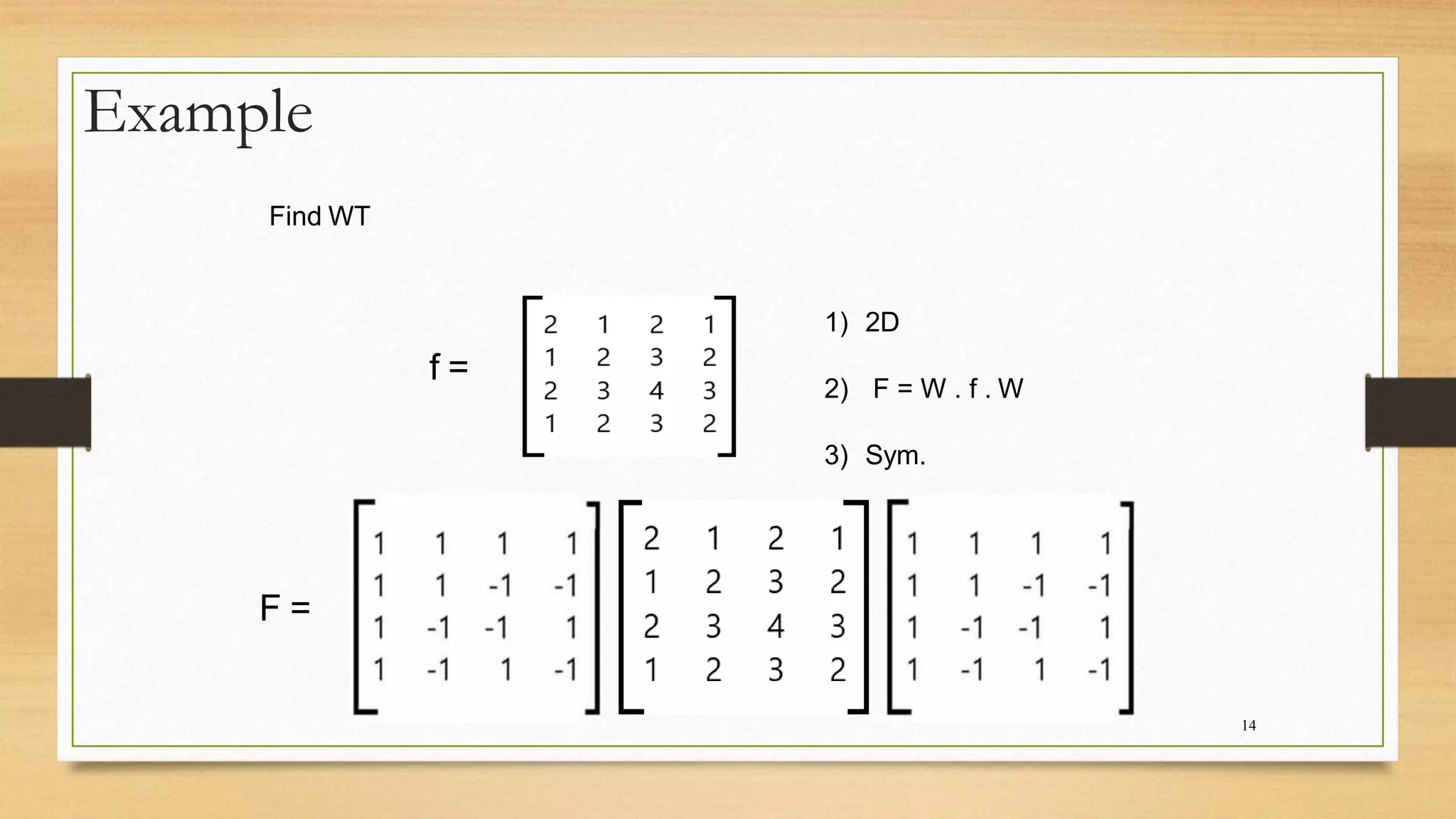 Example

Find WT

$f = \begin{bmatrix} 2 & 1 & 2 & 1 \\ 1 & 2 & 3 & 2 \\ 2 & 3 & 4 & 3 \\ 1 & 2 & 3 & 2 \end{bmatrix}$

1) 2D

2) F = W . f . W

3) Sym.

$F = \begin{bmatrix} 1 & 1 & 1 & 1 \\ 1 & 1 & -1 & -1 \\ 1 & -1 & -1 & 1 \\ 1 & -1 & 1 & -1 \end{bmatrix} \begin{bmatrix} 2 & 1 & 2 & 1 \\ 1 & 2 & 3 & 2 \\ 2 & 3 & 4 & 3 \\ 1 & 2 & 3 & 2 \end{bmatrix} \begin{bmatrix} 1 & 1 & 1 & 1 \\ 1 & 1 & -1 & -1 \\ 1 & -1 & -1 & 1 \\ 1 & -1 & 1 & -1 \end{bmatrix}$

14